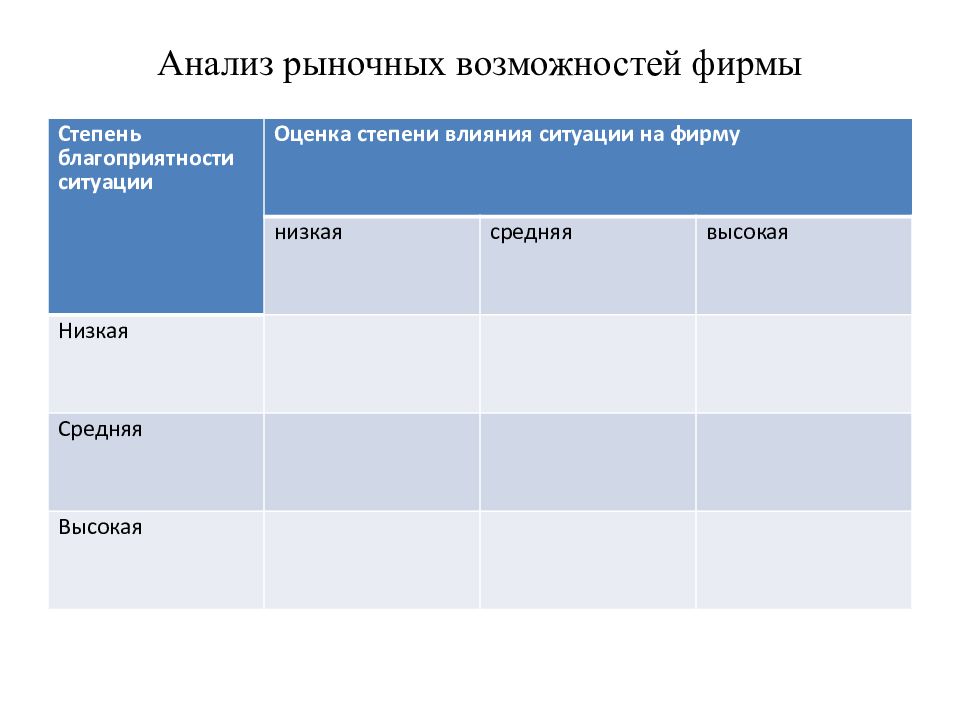 Анализ рыночных возможностей фирмы

| Степень благоприятности ситуации | Оценка степени влияния ситуации на фирму | | |
|---|---|---|---|
| | низкая | средняя | высокая |
| Низкая | | | |
| Средняя | | | |
| Высокая | | | |